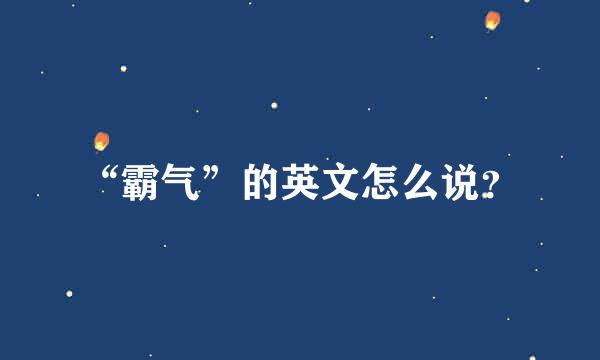 “霸气”的英文怎么说?